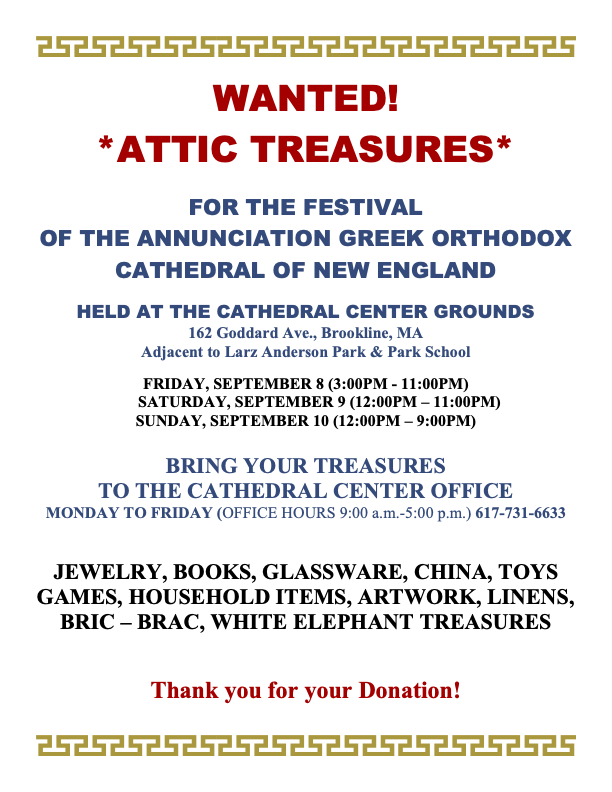 WANTED!
*ATTIC TREASURES*

FOR THE FESTIVAL
OF THE ANNUNCIATION GREEK ORTHODOX
CATHEDRAL OF NEW ENGLAND

HELD AT THE CATHEDRAL CENTER GROUNDS
162 Goddard Ave., Brookline, MA
Adjacent to Larz Anderson Park & Park School

FRIDAY, SEPTEMBER 8 (3:00PM - 11:00PM)
SATURDAY, SEPTEMBER 9 (12:00PM – 11:00PM)
SUNDAY, SEPTEMBER 10 (12:00PM – 9:00PM)

BRING YOUR TREASURES
TO THE CATHEDRAL CENTER OFFICE
MONDAY TO FRIDAY (OFFICE HOURS 9:00 a.m.-5:00 p.m.) 617-731-6633

JEWELRY, BOOKS, GLASSWARE, CHINA, TOYS
GAMES, HOUSEHOLD ITEMS, ARTWORK, LINENS,
BRIC – BRAC, WHITE ELEPHANT TREASURES

Thank you for your Donation!